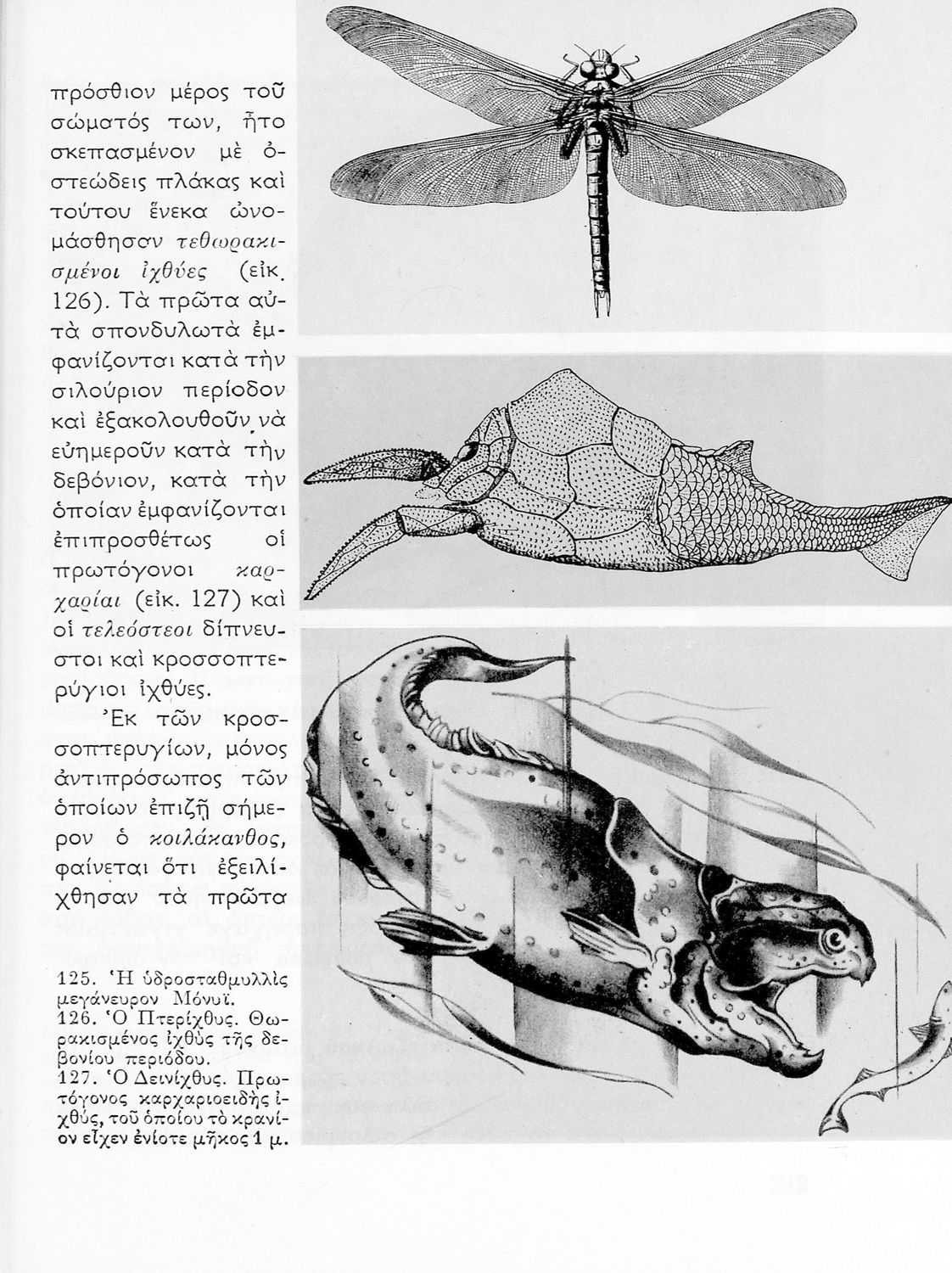 πρόσθιον μέρος τοῦ σώματός των, ἦτο σκεπασμένον μὲ ὀστεώδεις πλάκας καὶ τούτου ἕνεκα ὠνομάσθησαν τεθωρακισμένοι ἰχθύες (εἰκ. 126). Τὰ πρῶτα αὐτὰ σπονδυλωτὰ ἐμφανίζονται κατὰ τὴν σιλούριον περίοδον καὶ ἐξακολουθοῦν νὰ εὐημεροῦν κατὰ τὴν δεβόνιον, κατὰ τὴν ὁποίαν ἐμφανίζονται ἐπιπροσθέτως οἱ πρωτόγονοι καρχαρίαι (εἰκ. 127) καὶ οἱ τελεόστεοι δίπνευστοι καὶ κροσσοπτερύγιοι ἰχθύες.

Ἐκ τῶν κροσσοπτερυγίων, μόνος ἀντιπρόσωπος τῶν ὁποίων ἐπιζῇ σήμερον ὁ κοιλάκανθος, φαίνεται ὅτι ἐξειλίχθησαν τὰ πρῶτα

125. Ἡ ὑδροσταθμυλλὶς μεγάνευρον Μόνυϊ.
126. Ὁ Πτερίχθυς. Θωρακισμένος ἰχθὺς τῆς δεβονίου περιόδου.
127. Ὁ Δεινίχθυς. Πρωτόγονος καρχαριοειδὴς ἰχθύς, τοῦ ὁποίου τὸ κρανίον εἶχεν ἐνίοτε μῆκος 1 μ.